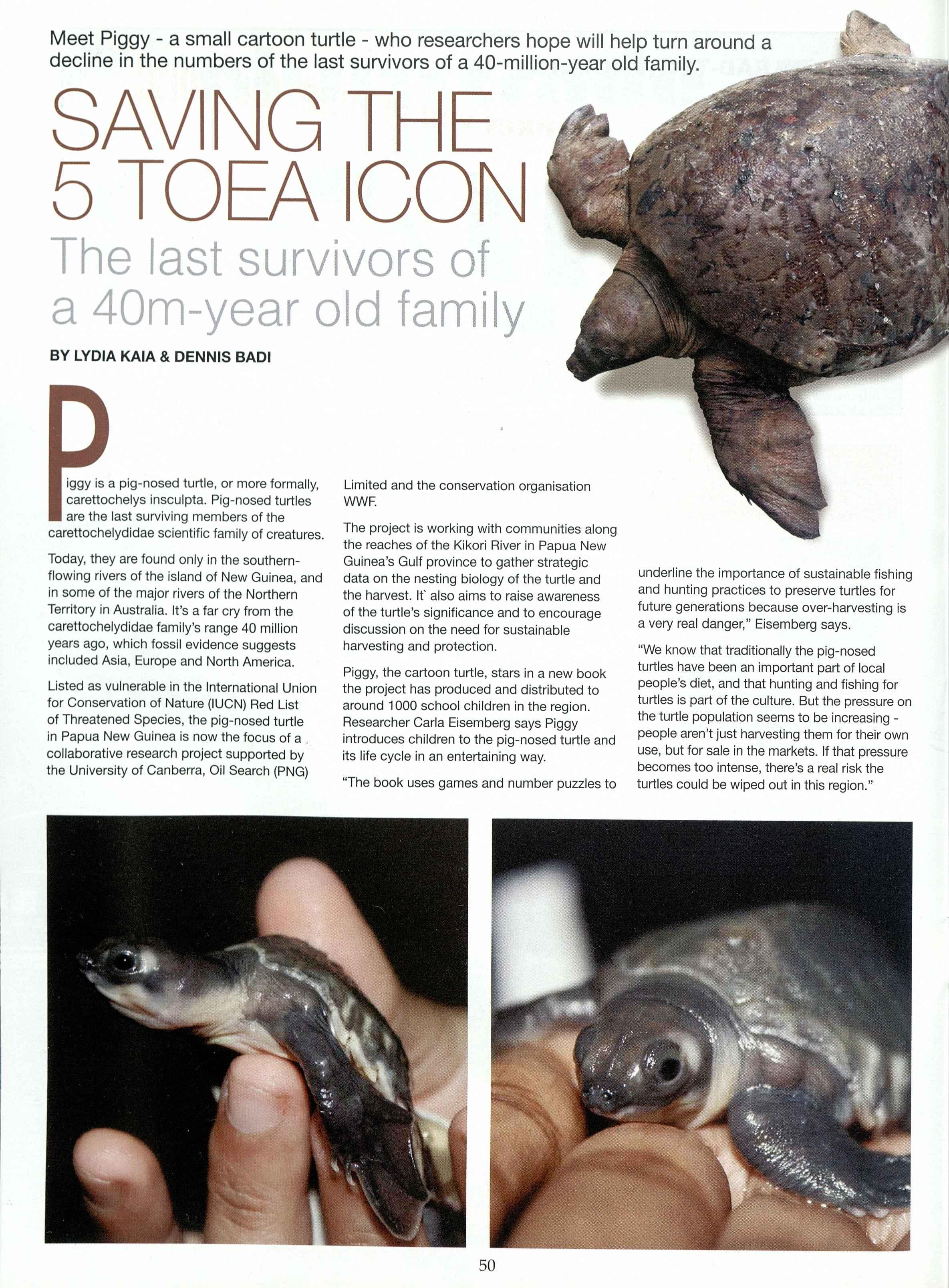 Meet Piggy - a small cartoon turtle - who researchers hope will help turn around a decline in the numbers of the last survivors of a 40-million-year old family.

SAVING THE 5 TOEA ICON

The last survivors of a 40m-year old family

BY LYDIA KAIA & DENNIS BADI

Piggy is a pig-nosed turtle, or more formally, carettochelys insculpta. Pig-nosed turtles are the last surviving members of the carettochelydidae scientific family of creatures.

Today, they are found only in the southern-flowing rivers of the island of New Guinea, and in some of the major rivers of the Northern Territory in Australia. It's a far cry from the carettochelydidae family's range 40 million years ago, which fossil evidence suggests included Asia, Europe and North America.

Listed as vulnerable in the International Union for Conservation of Nature (IUCN) Red List of Threatened Species, the pig-nosed turtle in Papua New Guinea is now the focus of a collaborative research project supported by the University of Canberra, Oil Search (PNG) Limited and the conservation organisation WWF.

The project is working with communities along the reaches of the Kikori River in Papua New Guinea's Gulf province to gather strategic data on the nesting biology of the turtle and the harvest. It` also aims to raise awareness of the turtle's significance and to encourage discussion on the need for sustainable harvesting and protection.

Piggy, the cartoon turtle, stars in a new book the project has produced and distributed to around 1000 school children in the region. Researcher Carla Eisemberg says Piggy introduces children to the pig-nosed turtle and its life cycle in an entertaining way.

"The book uses games and number puzzles to underline the importance of sustainable fishing and hunting practices to preserve turtles for future generations because over-harvesting is a very real danger," Eisemberg says.

"We know that traditionally the pig-nosed turtles have been an important part of local people's diet, and that hunting and fishing for turtles is part of the culture. But the pressure on the turtle population seems to be increasing - people aren't just harvesting them for their own use, but for sale in the markets. If that pressure becomes too intense, there's a real risk the turtles could be wiped out in this region."

50